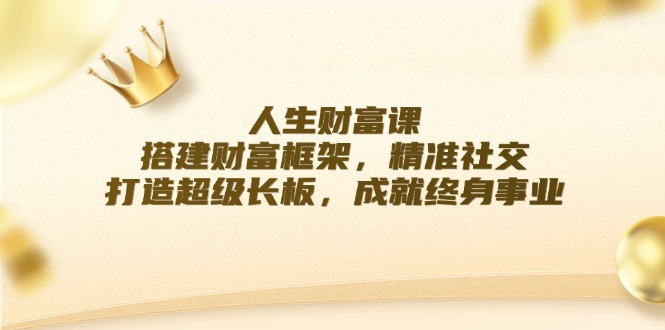 人生财富课
搭建财富框架，精准社交
打造超级长板，成就终身事业